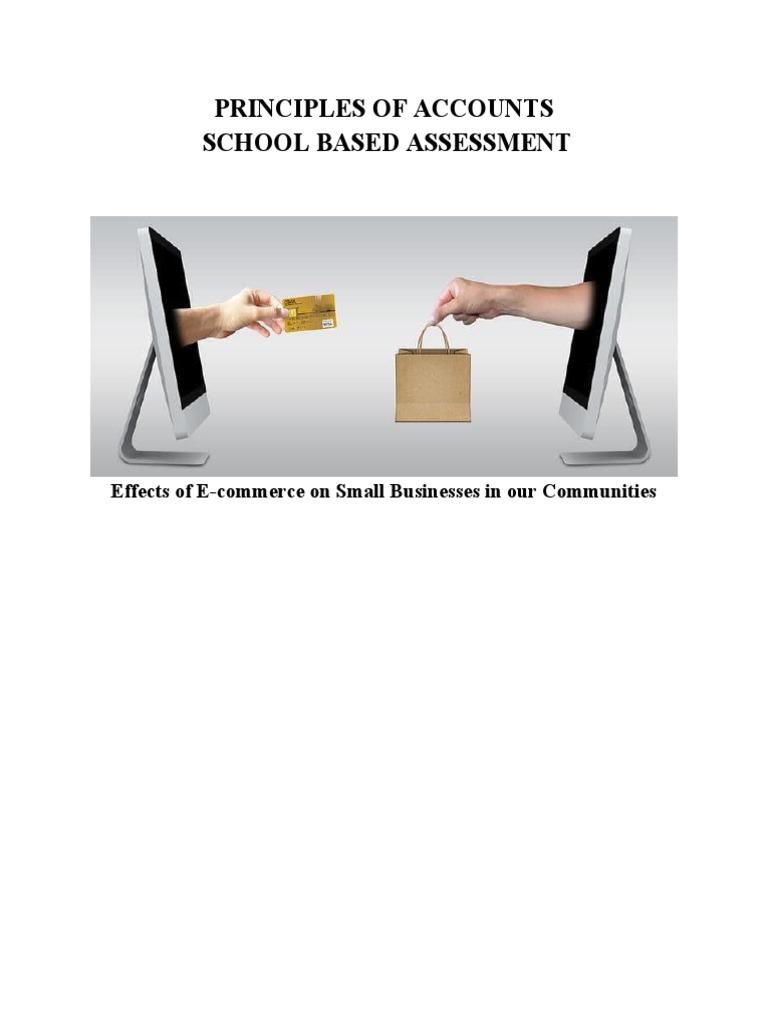 PRINCIPLES OF ACCOUNTS
SCHOOL BASED ASSESSMENT

Effects of E-commerce on Small Businesses in our Communities